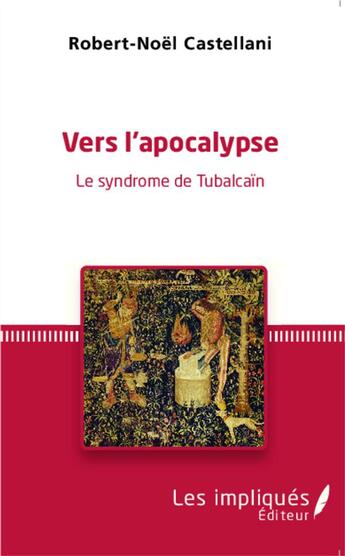 Robert-Noël Castellani

Vers l'apocalypse

Le syndrome de Tubalcaïn

Les impliqués
Éditeur